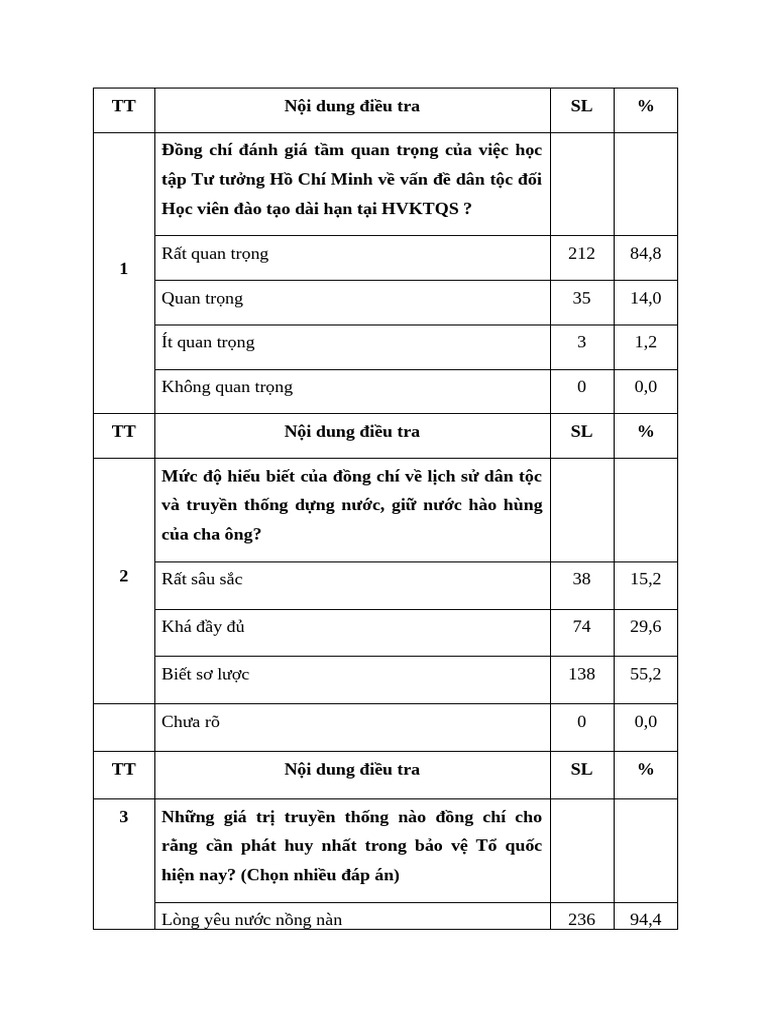 | TT | Nội dung điều tra | SL | % |
|---|---|---|---|
| 1 | Đồng chí đánh giá tầm quan trọng của việc học tập Tư tưởng Hồ Chí Minh về vấn đề dân tộc đối Học viên đào tạo dài hạn tại HVKTQS ? | | |
| | Rất quan trọng | 212 | 84,8 |
| | Quan trọng | 35 | 14,0 |
| | Ít quan trọng | 3 | 1,2 |
| | Không quan trọng | 0 | 0,0 |
| TT | Nội dung điều tra | SL | % |
| 2 | Mức độ hiểu biết của đồng chí về lịch sử dân tộc và truyền thống dựng nước, giữ nước hào hùng của cha ông? | | |
| | Rất sâu sắc | 38 | 15,2 |
| | Khá đầy đủ | 74 | 29,6 |
| | Biết sơ lược | 138 | 55,2 |
| | Chưa rõ | 0 | 0,0 |
| TT | Nội dung điều tra | SL | % |
| 3 | Những giá trị truyền thống nào đồng chí cho rằng cần phát huy nhất trong bảo vệ Tổ quốc hiện nay? (Chọn nhiều đáp án) | | |
| | Lòng yêu nước nồng nàn | 236 | 94,4 |